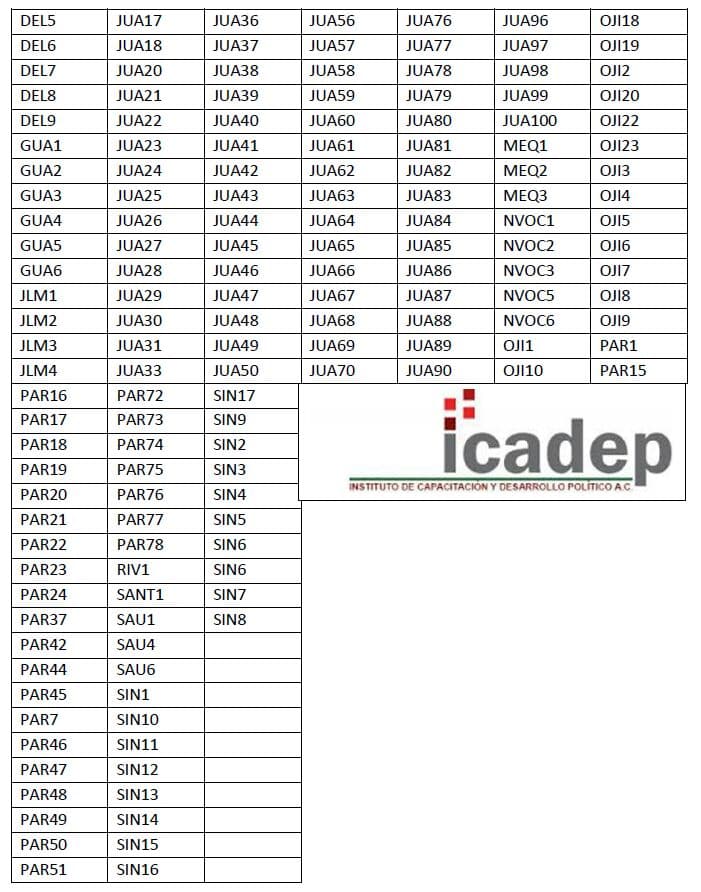 | DEL5 | JUA17 | JUA36 | JUA56 | JUA76 | JUA96 | OJI18 |
|---|---|---|---|---|---|---|
| DEL6 | JUA18 | JUA37 | JUA57 | JUA77 | JUA97 | OJI19 |
| DEL7 | JUA20 | JUA38 | JUA58 | JUA78 | JUA98 | OJI2 |
| DEL8 | JUA21 | JUA39 | JUA59 | JUA79 | JUA99 | OJI20 |
| DEL9 | JUA22 | JUA40 | JUA60 | JUA80 | JUA100 | OJI22 |
| GUA1 | JUA23 | JUA41 | JUA61 | JUA81 | MEQ1 | OJI23 |
| GUA2 | JUA24 | JUA42 | JUA62 | JUA82 | MEQ2 | OJI3 |
| GUA3 | JUA25 | JUA43 | JUA63 | JUA83 | MEQ3 | OJI4 |
| GUA4 | JUA26 | JUA44 | JUA64 | JUA84 | NVOC1 | OJI5 |
| GUA5 | JUA27 | JUA45 | JUA65 | JUA85 | NVOC2 | OJI6 |
| GUA6 | JUA28 | JUA46 | JUA66 | JUA86 | NVOC3 | OJI7 |
| JLM1 | JUA29 | JUA47 | JUA67 | JUA87 | NVOC5 | OJI8 |
| JLM2 | JUA30 | JUA48 | JUA68 | JUA88 | NVOC6 | OJI9 |
| JLM3 | JUA31 | JUA49 | JUA69 | JUA89 | OJI1 | PAR1 |
| JLM4 | JUA33 | JUA50 | JUA70 | JUA90 | OJI10 | PAR15 |

| PAR16 | PAR72 | SIN17 |
|---|---|---|
| PAR17 | PAR73 | SIN9 |
| PAR18 | PAR74 | SIN2 |
| PAR19 | PAR75 | SIN3 |
| PAR20 | PAR76 | SIN4 |
| PAR21 | PAR77 | SIN5 |
| PAR22 | PAR78 | SIN6 |
| PAR23 | RIV1 | SIN6 |
| PAR24 | SANT1 | SIN7 |
| PAR37 | SAU1 | SIN8 |
| PAR42 | SAU4 | |
| PAR44 | SAU6 | |
| PAR45 | SIN1 | |
| PAR7 | SIN10 | |
| PAR46 | SIN11 | |
| PAR47 | SIN12 | |
| PAR48 | SIN13 | |
| PAR49 | SIN14 | |
| PAR50 | SIN15 | |
| PAR51 | SIN16 | |

icadep
INSTITUTO DE CAPACITACIÓN Y DESARROLLO POLÍTICO A.C.